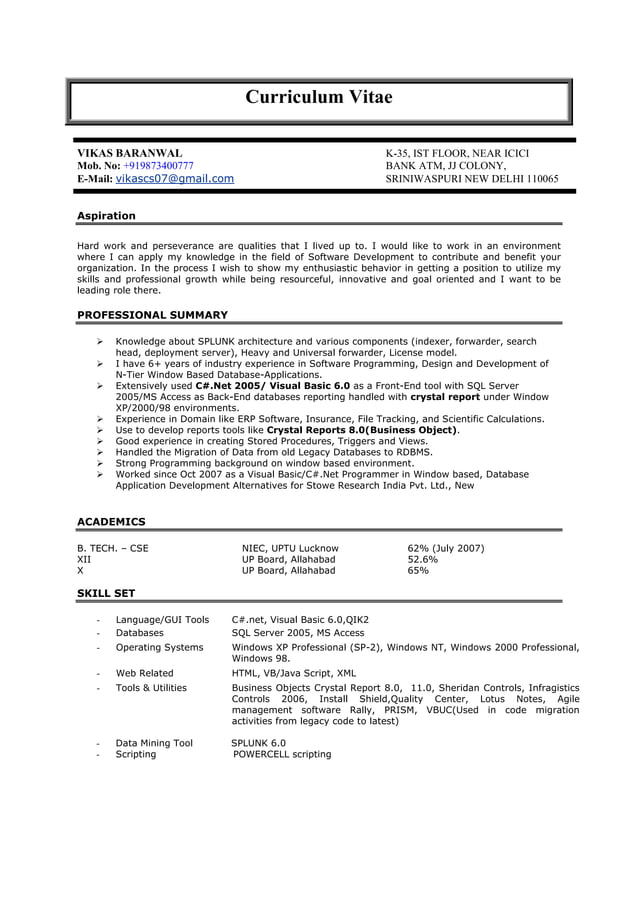 Curriculum Vitae

VIKAS BARANWAL
Mob. No: +919873400777
E-Mail: vikascs07@gmail.com

K-35, IST FLOOR, NEAR ICICI
BANK ATM, JJ COLONY,
SRINIWASPURI NEW DELHI 110065

Aspiration

Hard work and perseverance are qualities that I lived up to. I would like to work in an environment where I can apply my knowledge in the field of Software Development to contribute and benefit your organization. In the process I wish to show my enthusiastic behavior in getting a position to utilize my skills and professional growth while being resourceful, innovative and goal oriented and I want to be leading role there.

PROFESSIONAL SUMMARY

➢ Knowledge about SPLUNK architecture and various components (indexer, forwarder, search head, deployment server), Heavy and Universal forwarder, License model.
➢ I have 6+ years of industry experience in Software Programming, Design and Development of N-Tier Window Based Database-Applications.
➢ Extensively used C#.Net 2005/ Visual Basic 6.0 as a Front-End tool with SQL Server 2005/MS Access as Back-End databases reporting handled with crystal report under Window XP/2000/98 environments.
➢ Experience in Domain like ERP Software, Insurance, File Tracking, and Scientific Calculations.
➢ Use to develop reports tools like Crystal Reports 8.0(Business Object).
➢ Good experience in creating Stored Procedures, Triggers and Views.
➢ Handled the Migration of Data from old Legacy Databases to RDBMS.
➢ Strong Programming background on window based environment.
➢ Worked since Oct 2007 as a Visual Basic/C#.Net Programmer in Window based, Database Application Development Alternatives for Stowe Research India Pvt. Ltd., New

ACADEMICS

| B. TECH. – CSE | NIEC, UPTU Lucknow | 62% (July 2007) |
|---|---|---|
| XII | UP Board, Allahabad | 52.6% |
| X | UP Board, Allahabad | 65% |

SKILL SET

- Language/GUI Tools C#.net, Visual Basic 6.0,QIK2
- Databases SQL Server 2005, MS Access
- Operating Systems Windows XP Professional (SP-2), Windows NT, Windows 2000 Professional, Windows 98.
- Web Related HTML, VB/Java Script, XML
- Tools & Utilities Business Objects Crystal Report 8.0, 11.0, Sheridan Controls, Infragistics Controls 2006, Install Shield,Quality Center, Lotus Notes, Agile management software Rally, PRISM, VBUC(Used in code migration activities from legacy code to latest)

- Data Mining Tool SPLUNK 6.0
- Scripting POWERCELL scripting